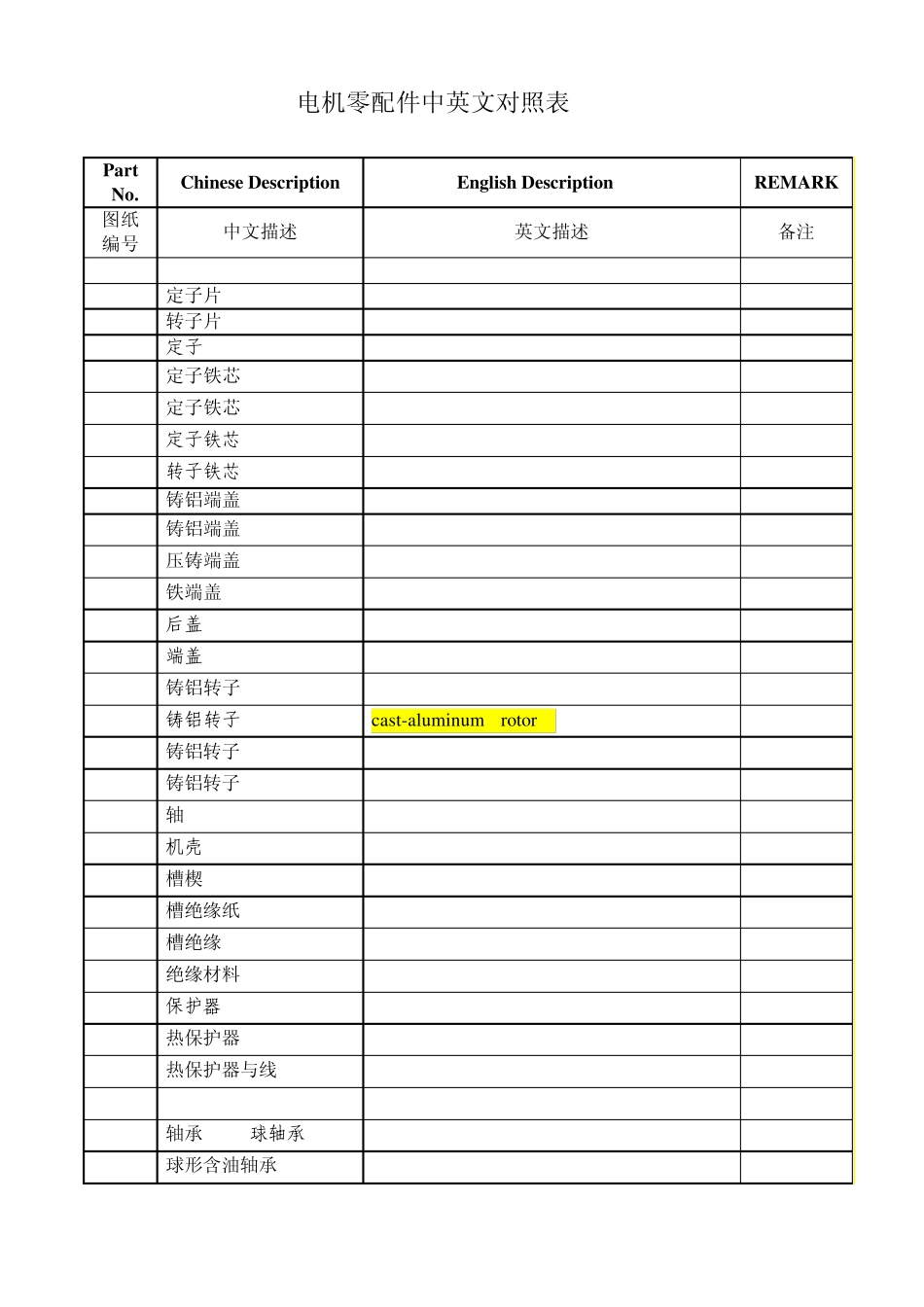 电机零配件中英文对照表

| Part No. | Chinese Description | English Description | REMARK |
|---|---|---|---|
| 图纸编号 | 中文描述 | 英文描述 | 备注 |
| | | | |
| | 定子片 | | |
| | 转子片 | | |
| | 定子 | | |
| | 定子铁芯 | | |
| | 定子铁芯 | | |
| | 定子铁芯 | | |
| | 转子铁芯 | | |
| | 铸铝端盖 | | |
| | 铸铝端盖 | | |
| | 压铸端盖 | | |
| | 铁端盖 | | |
| | 后盖 | | |
| | 端盖 | | |
| | 铸铝转子 | | |
| | 铸铝转子 | cast-aluminum rotor | |
| | 铸铝转子 | | |
| | 铸铝转子 | | |
| | 轴 | | |
| | 机壳 | | |
| | 槽楔 | | |
| | 槽绝缘纸 | | |
| | 槽绝缘 | | |
| | 绝缘材料 | | |
| | 保护器 | | |
| | 热保护器 | | |
| | 热保护器与线 | | |
| | | | |
| | 轴承 球轴承 | | |
| | 球形含油轴承 | | |